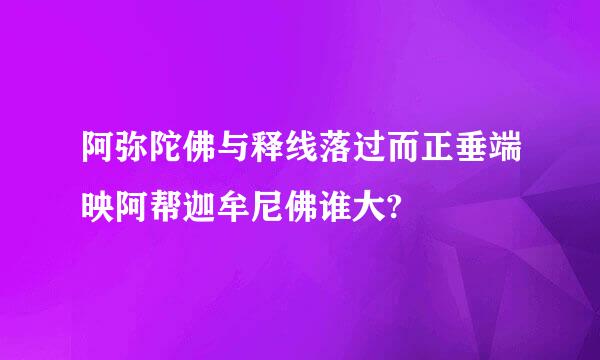 阿弥陀佛与释线落过而正垂端映阿帮迦牟尼佛谁大?